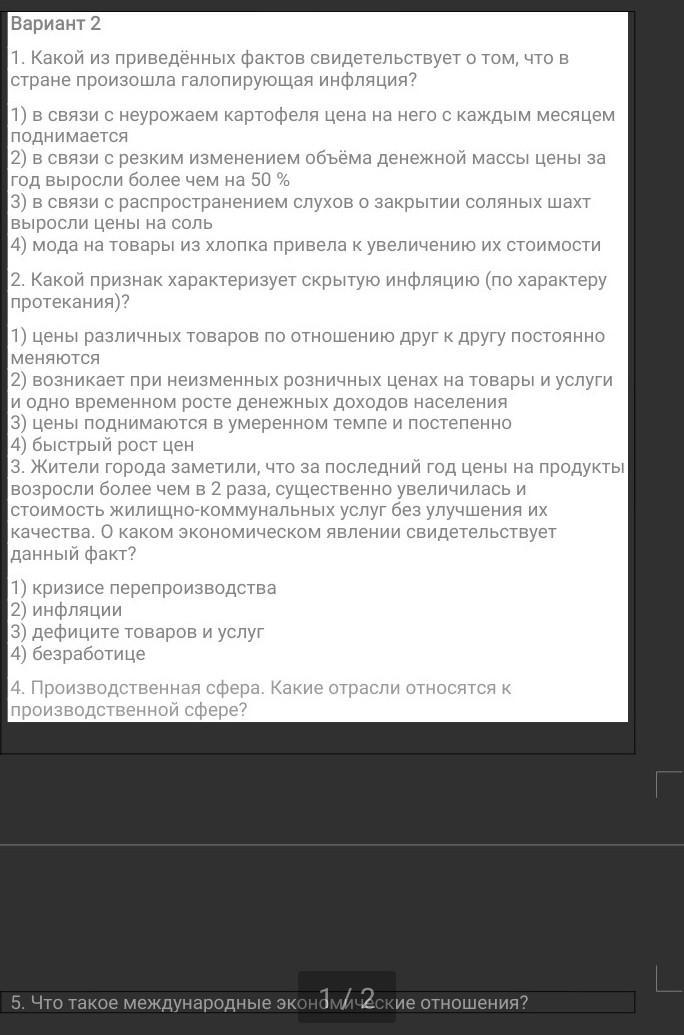 Вариант 2

1. Какой из приведённых фактов свидетельствует о том, что в стране произошла галопирующая инфляция?

1) в связи с неурожаем картофеля цена на него с каждым месяцем поднимается
2) в связи с резким изменением объёма денежной массы цены за год выросли более чем на 50 %
3) в связи с распространением слухов о закрытии соляных шахт выросли цены на соль
4) мода на товары из хлопка привела к увеличению их стоимости

2. Какой признак характеризует скрытую инфляцию (по характеру протекания)?

1) цены различных товаров по отношению друг к другу постоянно меняются
2) возникает при неизменных розничных ценах на товары и услуги и одно временном росте денежных доходов населения
3) цены поднимаются в умеренном темпе и постепенно
4) быстрый рост цен
3. Жители города заметили, что за последний год цены на продукты возросли более чем в 2 раза, существенно увеличилась и стоимость жилищно-коммунальных услуг без улучшения их качества. О каком экономическом явлении свидетельствует данный факт?

1) кризисе перепроизводства
2) инфляции
3) дефиците товаров и услуг
4) безработице

4. Производственная сфера. Какие отрасли относятся к производственной сфере?

1 / 2

5. Что такое международные экономические отношения?